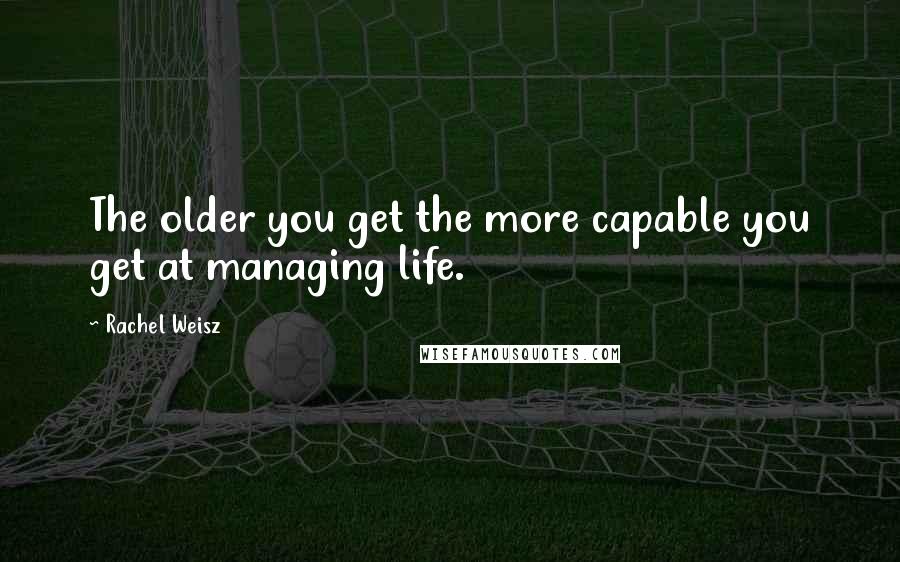 The older you get the more capable you get at managing life.

~ Rachel Weisz

WISEFAMOUSQUOTES.COM